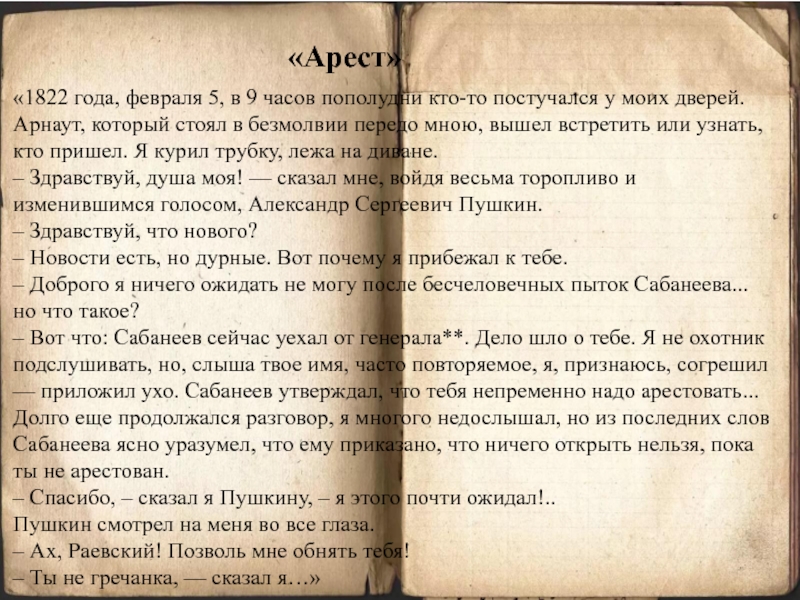 «Арест»

«1822 года, февраля 5, в 9 часов пополудни кто-то постучался у моих дверей. Арнаут, который стоял в безмолвии передо мною, вышел встретить или узнать, кто пришел. Я курил трубку, лежа на диване.
– Здравствуй, душа моя! — сказал мне, войдя весьма торопливо и изменившимся голосом, Александр Сергеевич Пушкин.
– Здравствуй, что нового?
– Новости есть, но дурные. Вот почему я прибежал к тебе.
– Доброго я ничего ожидать не могу после бесчеловечных пыток Сабанеева... но что такое?
– Вот что: Сабанеев сейчас уехал от генерала**. Дело шло о тебе. Я не охотник подслушивать, но, слыша твое имя, часто повторяемое, я, признаюсь, согрешил — приложил ухо. Сабанеев утверждал, что тебя непременно надо арестовать... Долго еще продолжался разговор, я многого недослышал, но из последних слов Сабанеева ясно уразумел, что ему приказано, что ничего открыть нельзя, пока ты не арестован.
– Спасибо, – сказал я Пушкину, – я этого почти ожидал!..
Пушкин смотрел на меня во все глаза.
– Ах, Раевский! Позволь мне обнять тебя!
– Ты не гречанка, — сказал я…»